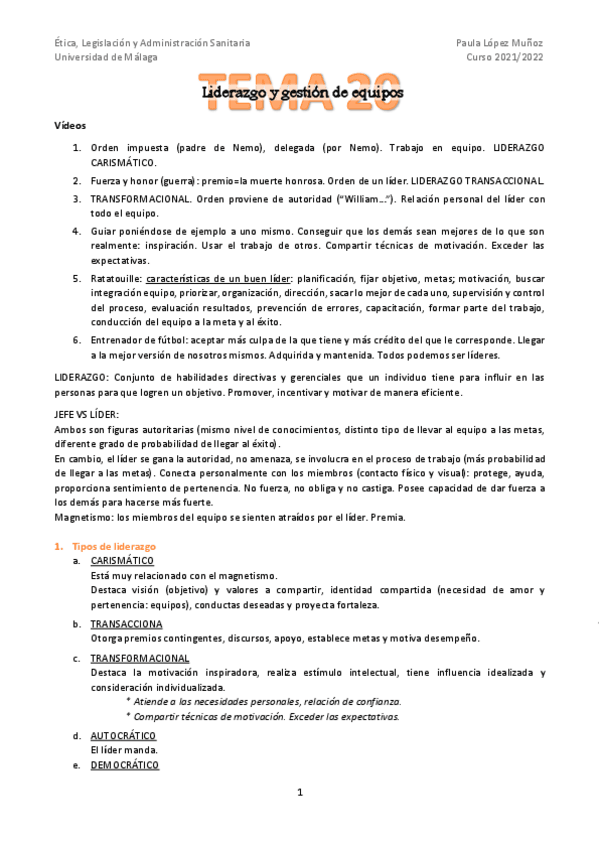 Ética, Legislación y Administración Sanitaria
Universidad de Málaga

Paula López Muñoz
Curso 2021/2022

TEMA 20
Liderazgo y gestión de equipos

Vídeos

1. Orden impuesta (padre de Nemo), delegada (por Nemo). Trabajo en equipo. LIDERAZGO CARISMÁTICO.
2. Fuerza y honor (guerra): premio=la muerte honrosa. Orden de un líder. LIDERAZGO TRANSACCIONAL.
3. TRANSFORMACIONAL. Orden proviene de autoridad ("William…"). Relación personal del líder con todo el equipo.
4. Guiar poniéndose de ejemplo a uno mismo. Conseguir que los demás sean mejores de lo que son realmente: inspiración. Usar el trabajo de otros. Compartir técnicas de motivación. Exceder las expectativas.
5. Ratatouille: características de un buen líder: planificación, fijar objetivo, metas; motivación, buscar integración equipo, priorizar, organización, dirección, sacar lo mejor de cada uno, supervisión y control del proceso, evaluación resultados, prevención de errores, capacitación, formar parte del trabajo, conducción del equipo a la meta y al éxito.
6. Entrenador de fútbol: aceptar más culpa de la que tiene y más crédito del que le corresponde. Llegar a la mejor versión de nosotros mismos. Adquirida y mantenida. Todos podemos ser líderes.

LIDERAZGO: Conjunto de habilidades directivas y gerenciales que un individuo tiene para influir en las personas para que logren un objetivo. Promover, incentivar y motivar de manera eficiente.

JEFE VS LÍDER:
Ambos son figuras autoritarias (mismo nivel de conocimientos, distinto tipo de llevar al equipo a las metas, diferente grado de probabilidad de llegar al éxito).
En cambio, el líder se gana la autoridad, no amenaza, se involucra en el proceso de trabajo (más probabilidad de llegar a las metas). Conecta personalmente con los miembros (contacto físico y visual): protege, ayuda, proporciona sentimiento de pertenencia. No fuerza, no obliga y no castiga. Posee capacidad de dar fuerza a los demás para hacerse más fuerte.
Magnetismo: los miembros del equipo se sienten atraídos por el líder. Premia.

1. Tipos de liderazgo
a. CARISMÁTICO
Está muy relacionado con el magnetismo.
Destaca visión (objetivo) y valores a compartir, identidad compartida (necesidad de amor y pertenencia: equipos), conductas deseadas y proyecta fortaleza.
b. TRANSACCIONA
Otorga premios contingentes, discursos, apoyo, establece metas y motiva desempeño.
c. TRANSFORMACIONAL
Destaca la motivación inspiradora, realiza estímulo intelectual, tiene influencia idealizada y consideración individualizada.
* Atiende a las necesidades personales, relación de confianza.
* Compartir técnicas de motivación. Exceder las expectativas.
d. AUTOCRÁTICO
El líder manda.
e. DEMOCRÁTICO

1